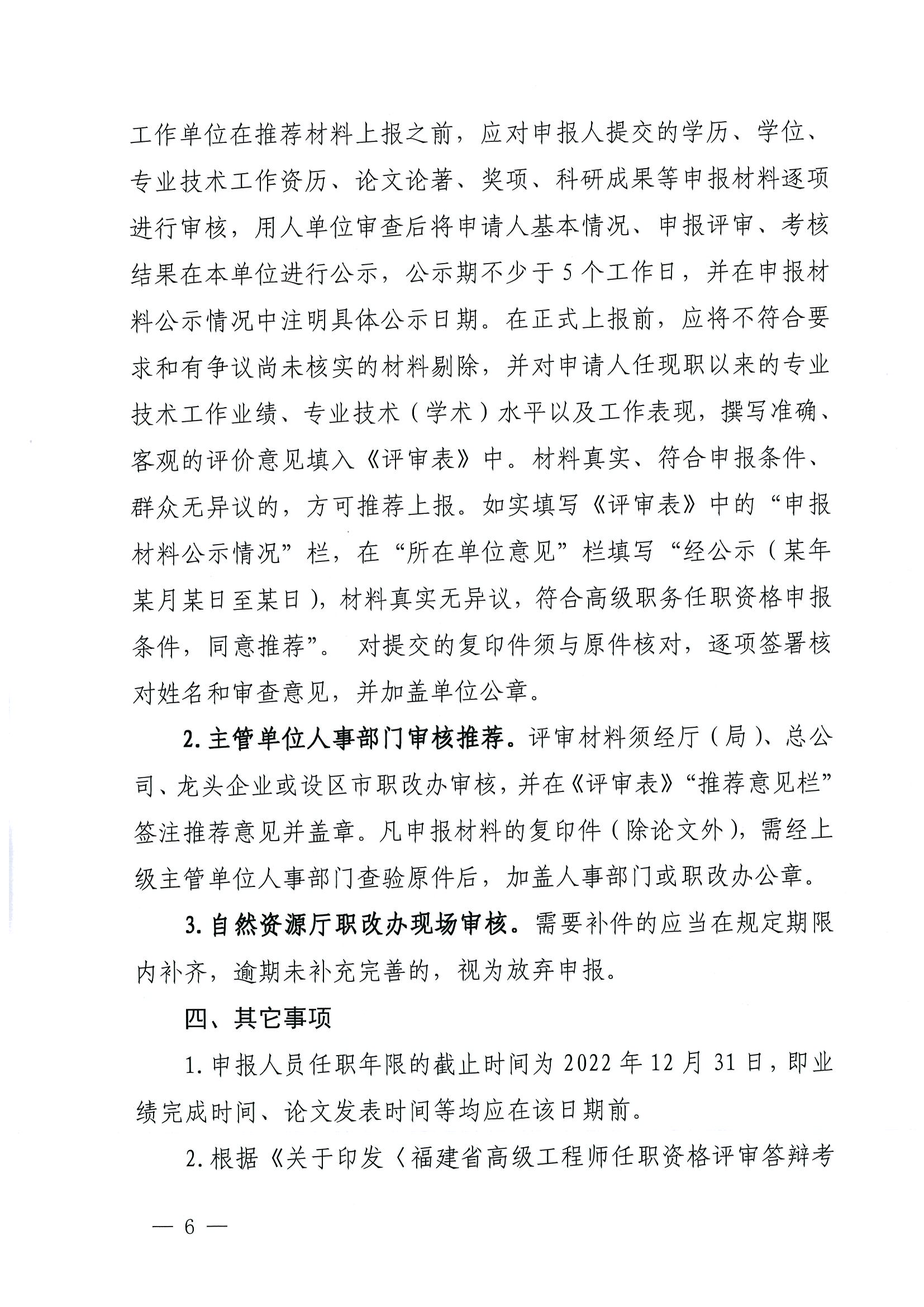 工作单位在推荐材料上报之前，应对申报人提交的学历、学位、专业技术工作资历、论文论著、奖项、科研成果等申报材料逐项进行审核，用人单位审查后将申请人基本情况、申报评审、考核结果在本单位进行公示，公示期不少于5个工作日，并在申报材料公示情况中注明具体公示日期。在正式上报前，应将不符合要求和有争议尚未核实的材料剔除，并对申请人任现职以来的专业技术工作业绩、专业技术（学术）水平以及工作表现，撰写准确、客观的评价意见填入《评审表》中。材料真实、符合申报条件、群众无异议的，方可推荐上报。如实填写《评审表》中的“申报材料公示情况”栏，在“所在单位意见”栏填写“经公示（某年某月某日至某日），材料真实无异议，符合高级职务任职资格申报条件，同意推荐”。 对提交的复印件须与原件核对，逐项签署核对姓名和审查意见，并加盖单位公章。

2. 主管单位人事部门审核推荐。评审材料须经厅（局）、总公司、龙头企业或设区市职改办审核，并在《评审表》“推荐意见栏”签注推荐意见并盖章。凡申报材料的复印件（除论文外），需经上级主管单位人事部门查验原件后，加盖人事部门或职改办公章。

3. 自然资源厅职改办现场审核。需要补件的应当在规定期限内补齐，逾期未补充完善的，视为放弃申报。

四、其它事项

1. 申报人员任职年限的截止时间为2022年12月31日，即业绩完成时间、论文发表时间等均应在该日期前。

2. 根据《关于印发〈福建省高级工程师任职资格评审答辩考

— 6 —